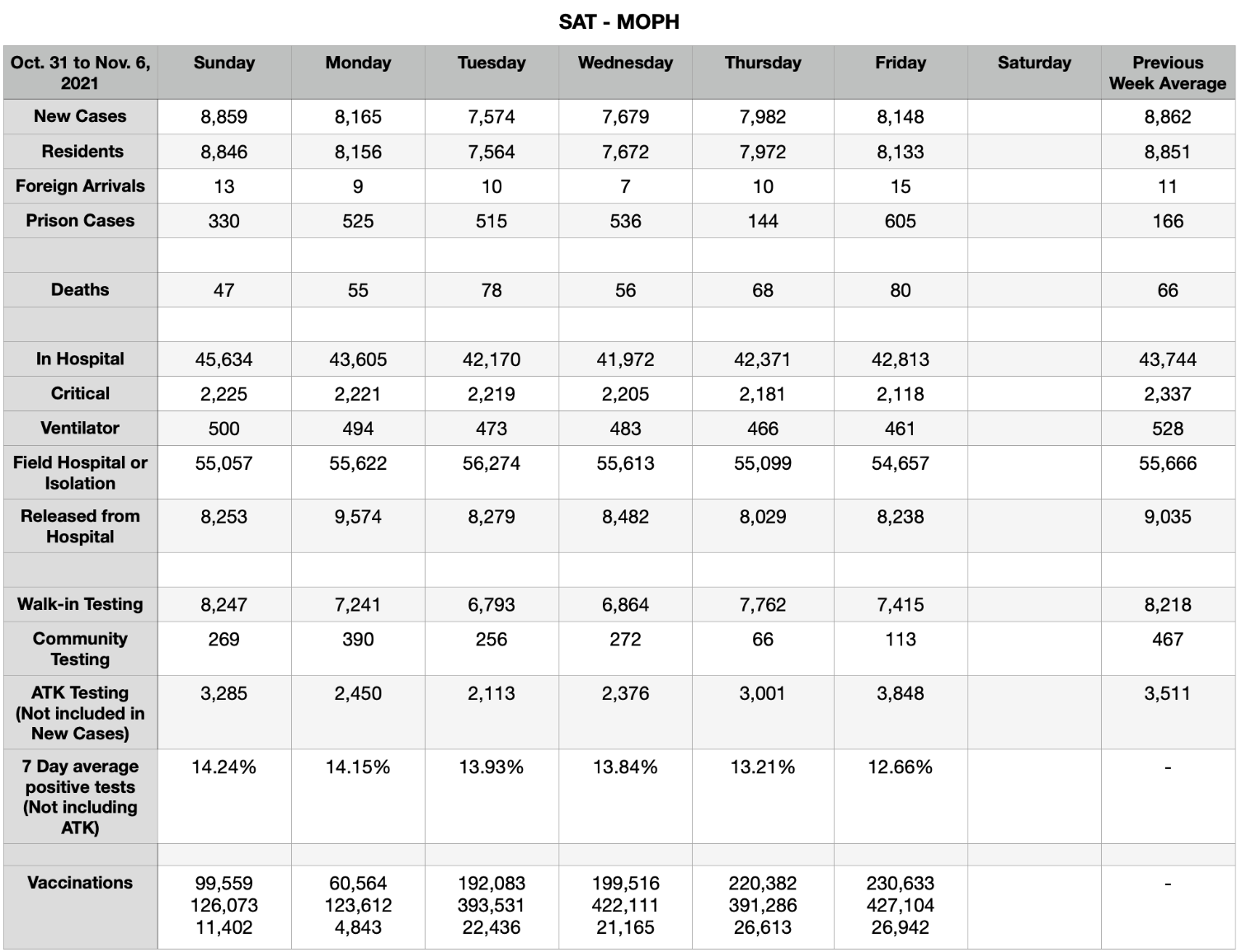 SAT - MOPH

| Oct. 31 to Nov. 6, 2021 | Sunday | Monday | Tuesday | Wednesday | Thursday | Friday | Saturday | Previous Week Average |
|---|---|---|---|---|---|---|---|---|
| New Cases | 8,859 | 8,165 | 7,574 | 7,679 | 7,982 | 8,148 | | 8,862 |
| Residents | 8,846 | 8,156 | 7,564 | 7,672 | 7,972 | 8,133 | | 8,851 |
| Foreign Arrivals | 13 | 9 | 10 | 7 | 10 | 15 | | 11 |
| Prison Cases | 330 | 525 | 515 | 536 | 144 | 605 | | 166 |
| | | | | | | | | |
| Deaths | 47 | 55 | 78 | 56 | 68 | 80 | | 66 |
| | | | | | | | | |
| In Hospital | 45,634 | 43,605 | 42,170 | 41,972 | 42,371 | 42,813 | | 43,744 |
| Critical | 2,225 | 2,221 | 2,219 | 2,205 | 2,181 | 2,118 | | 2,337 |
| Ventilator | 500 | 494 | 473 | 483 | 466 | 461 | | 528 |
| Field Hospital or Isolation | 55,057 | 55,622 | 56,274 | 55,613 | 55,099 | 54,657 | | 55,666 |
| Released from Hospital | 8,253 | 9,574 | 8,279 | 8,482 | 8,029 | 8,238 | | 9,035 |
| | | | | | | | | |
| Walk-in Testing | 8,247 | 7,241 | 6,793 | 6,864 | 7,762 | 7,415 | | 8,218 |
| Community Testing | 269 | 390 | 256 | 272 | 66 | 113 | | 467 |
| ATK Testing (Not included in New Cases) | 3,285 | 2,450 | 2,113 | 2,376 | 3,001 | 3,848 | | 3,511 |
| 7 Day average positive tests (Not including ATK) | 14.24% | 14.15% | 13.93% | 13.84% | 13.21% | 12.66% | | - |
| | | | | | | | | |
| Vaccinations | 99,559 126,073 11,402 | 60,564 123,612 4,843 | 192,083 393,531 22,436 | 199,516 422,111 21,165 | 220,382 391,286 26,613 | 230,633 427,104 26,942 | | - |